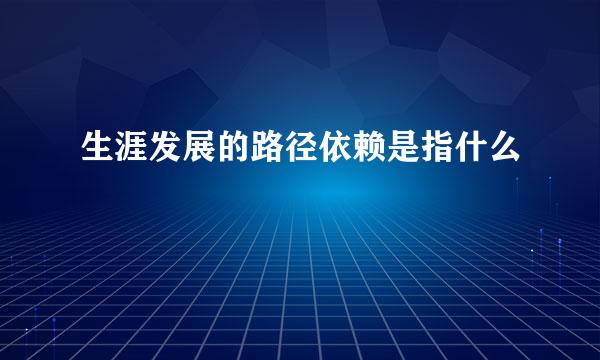 生涯发展的路径依赖是指什么